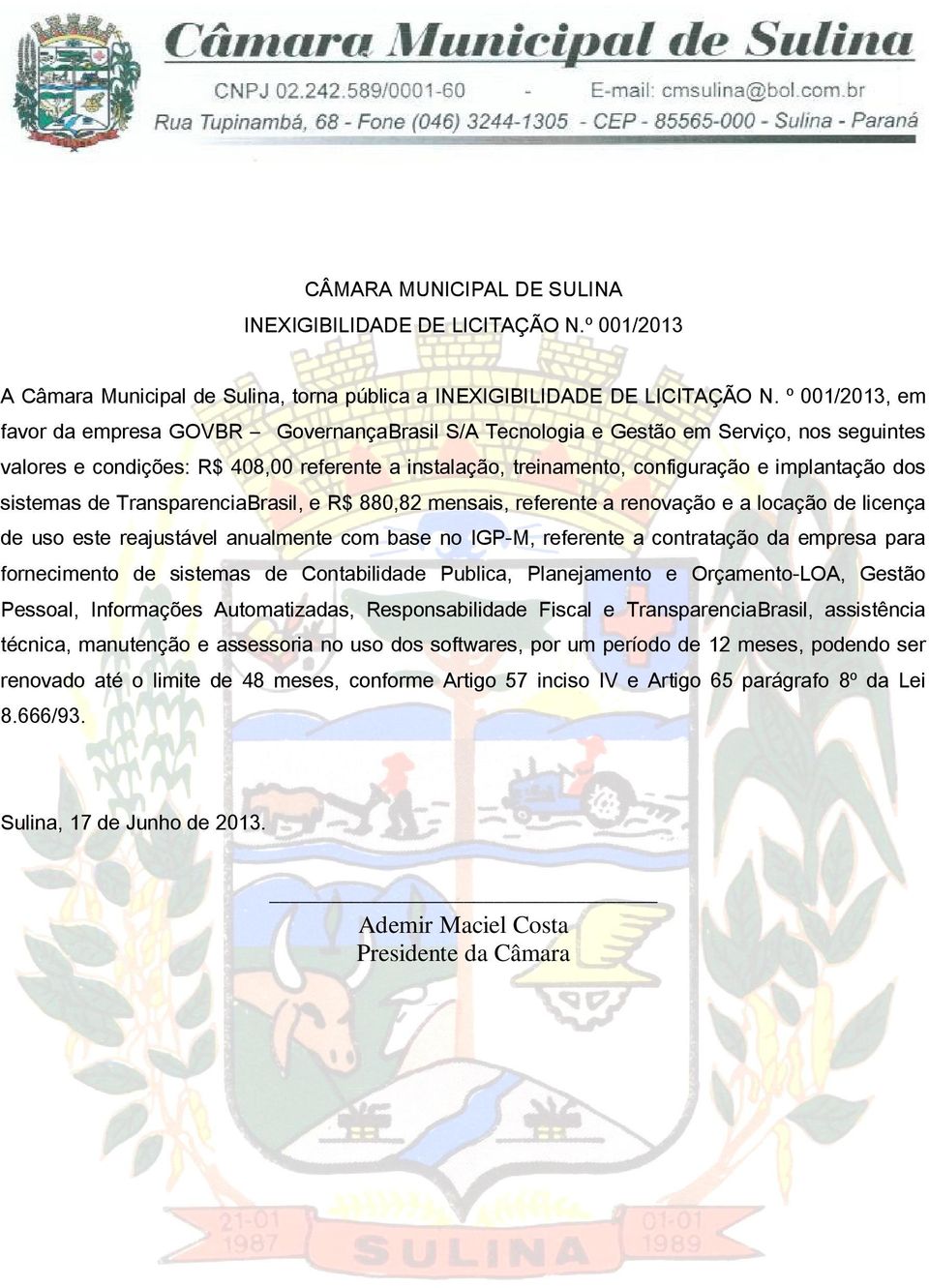 Câmara Municipal de Sulina
CNPJ 02.242.589/0001-60 - E-mail: cmsulina@bol.com.br
Rua Tupinambá, 68 - Fone (046) 3244-1305 - CEP - 85565-000 - Sulina - Paraná

CÂMARA MUNICIPAL DE SULINA
INEXIGIBILIDADE DE LICITAÇÃO N.º 001/2013

A Câmara Municipal de Sulina, torna pública a INEXIGIBILIDADE DE LICITAÇÃO N. º 001/2013, em favor da empresa GOVBR – GovernançaBrasil S/A Tecnologia e Gestão em Serviço, nos seguintes valores e condições: R$ 408,00 referente a instalação, treinamento, configuração e implantação dos sistemas de TransparenciaBrasil, e R$ 880,82 mensais, referente a renovação e a locação de licença de uso este reajustável anualmente com base no IGP-M, referente a contratação da empresa para fornecimento de sistemas de Contabilidade Publica, Planejamento e Orçamento-LOA, Gestão Pessoal, Informações Automatizadas, Responsabilidade Fiscal e TransparenciaBrasil, assistência técnica, manutenção e assessoria no uso dos softwares, por um período de 12 meses, podendo ser renovado até o limite de 48 meses, conforme Artigo 57 inciso IV e Artigo 65 parágrafo 8º da Lei 8.666/93.

Sulina, 17 de Junho de 2013.

Ademir Maciel Costa
Presidente da Câmara

21-01 1987 SULINA 01-01 1989